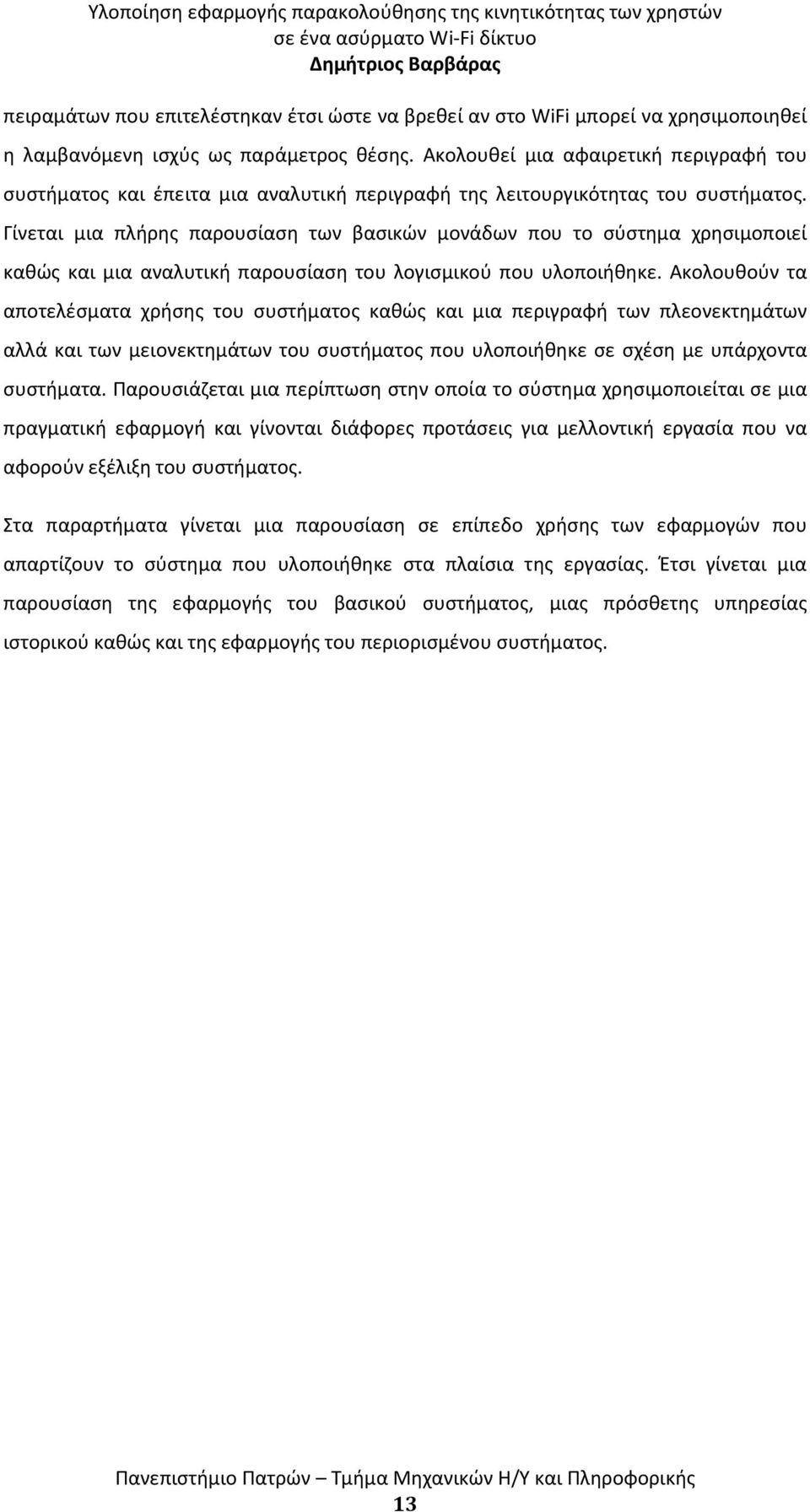 Υλοποίηση εφαρμογής παρακολούθησης της κινητικότητας των χρηστών σε ένα ασύρματο Wi-Fi δίκτυο
Δημήτριος Βαρβάρας

πειραμάτων που επιτελέστηκαν έτσι ώστε να βρεθεί αν στο WiFi μπορεί να χρησιμοποιηθεί η λαμβανόμενη ισχύς ως παράμετρος θέσης. Ακολουθεί μια αφαιρετική περιγραφή του συστήματος και έπειτα μια αναλυτική περιγραφή της λειτουργικότητας του συστήματος. Γίνεται μια πλήρης παρουσίαση των βασικών μονάδων που το σύστημα χρησιμοποιεί καθώς και μια αναλυτική παρουσίαση του λογισμικού που υλοποιήθηκε. Ακολουθούν τα αποτελέσματα χρήσης του συστήματος καθώς και μια περιγραφή των πλεονεκτημάτων αλλά και των μειονεκτημάτων του συστήματος που υλοποιήθηκε σε σχέση με υπάρχοντα συστήματα. Παρουσιάζεται μια περίπτωση στην οποία το σύστημα χρησιμοποιείται σε μια πραγματική εφαρμογή και γίνονται διάφορες προτάσεις για μελλοντική εργασία που να αφορούν εξέλιξη του συστήματος.

Στα παραρτήματα γίνεται μια παρουσίαση σε επίπεδο χρήσης των εφαρμογών που απαρτίζουν το σύστημα που υλοποιήθηκε στα πλαίσια της εργασίας. Έτσι γίνεται μια παρουσίαση της εφαρμογής του βασικού συστήματος, μιας πρόσθετης υπηρεσίας ιστορικού καθώς και της εφαρμογής του περιορισμένου συστήματος.

Πανεπιστήμιο Πατρών – Τμήμα Μηχανικών Η/Υ και Πληροφορικής
13